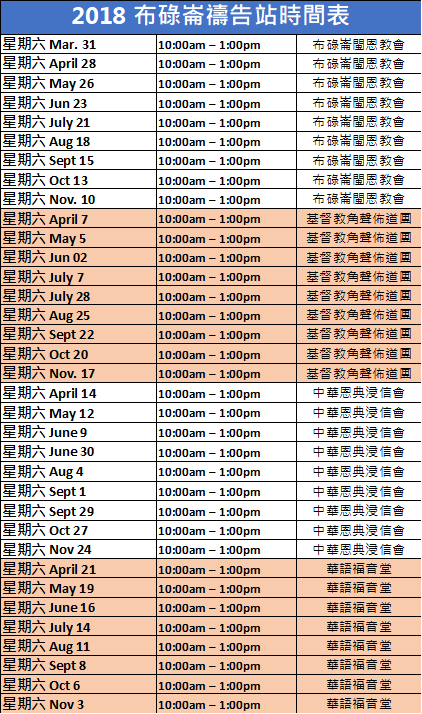 2018 布碌崙禱告站時間表

| | | |
|---|---|---|
| 星期六 Mar. 31 | 10:00am – 1:00pm | 布碌崙閩恩教會 |
| 星期六 April 28 | 10:00am – 1:00pm | 布碌崙閩恩教會 |
| 星期六 May 26 | 10:00am – 1:00pm | 布碌崙閩恩教會 |
| 星期六 Jun 23 | 10:00am – 1:00pm | 布碌崙閩恩教會 |
| 星期六 July 21 | 10:00am – 1:00pm | 布碌崙閩恩教會 |
| 星期六 Aug 18 | 10:00am – 1:00pm | 布碌崙閩恩教會 |
| 星期六 Sept 15 | 10:00am – 1:00pm | 布碌崙閩恩教會 |
| 星期六 Oct 13 | 10:00am – 1:00pm | 布碌崙閩恩教會 |
| 星期六 Nov. 10 | 10:00am – 1:00pm | 布碌崙閩恩教會 |
| 星期六 April 7 | 10:00am – 1:00pm | 基督教角聲佈道團 |
| 星期六 May 5 | 10:00am – 1:00pm | 基督教角聲佈道團 |
| 星期六 Jun 02 | 10:00am – 1:00pm | 基督教角聲佈道團 |
| 星期六 July 7 | 10:00am – 1:00pm | 基督教角聲佈道團 |
| 星期六 July 28 | 10:00am – 1:00pm | 基督教角聲佈道團 |
| 星期六 Aug 25 | 10:00am – 1:00pm | 基督教角聲佈道團 |
| 星期六 Sept 22 | 10:00am – 1:00pm | 基督教角聲佈道團 |
| 星期六 Oct 20 | 10:00am – 1:00pm | 基督教角聲佈道團 |
| 星期六 Nov. 17 | 10:00am – 1:00pm | 基督教角聲佈道團 |
| 星期六 April 14 | 10:00am – 1:00pm | 中華恩典浸信會 |
| 星期六 May 12 | 10:00am – 1:00pm | 中華恩典浸信會 |
| 星期六 June 9 | 10:00am – 1:00pm | 中華恩典浸信會 |
| 星期六 June 30 | 10:00am – 1:00pm | 中華恩典浸信會 |
| 星期六 Aug 4 | 10:00am – 1:00pm | 中華恩典浸信會 |
| 星期六 Sept 1 | 10:00am – 1:00pm | 中華恩典浸信會 |
| 星期六 Sept 29 | 10:00am – 1:00pm | 中華恩典浸信會 |
| 星期六 Oct 27 | 10:00am – 1:00pm | 中華恩典浸信會 |
| 星期六 Nov 24 | 10:00am – 1:00pm | 中華恩典浸信會 |
| 星期六 April 21 | 10:00am – 1:00pm | 華語福音堂 |
| 星期六 May 19 | 10:00am – 1:00pm | 華語福音堂 |
| 星期六 June 16 | 10:00am – 1:00pm | 華語福音堂 |
| 星期六 July 14 | 10:00am – 1:00pm | 華語福音堂 |
| 星期六 Aug 11 | 10:00am – 1:00pm | 華語福音堂 |
| 星期六 Sept 8 | 10:00am – 1:00pm | 華語福音堂 |
| 星期六 Oct 6 | 10:00am – 1:00pm | 華語福音堂 |
| 星期六 Nov 3 | 10:00am – 1:00pm | 華語福音堂 |